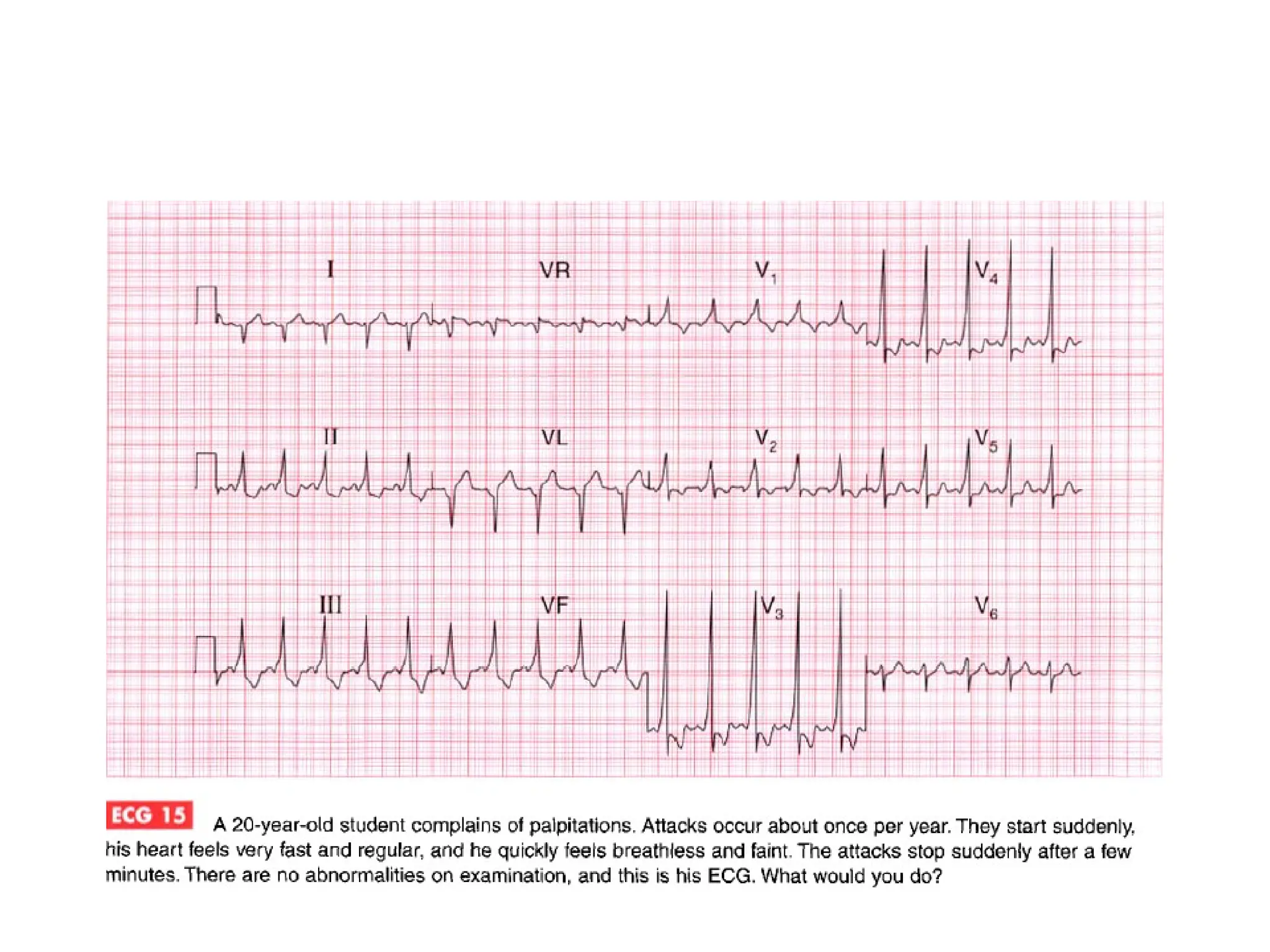 I

VR

$V_1$

$V_4$

II

VL

$V_2$

$V_5$

III

VF

$V_3$

$V_6$

ECG 15 A 20-year-old student complains of palpitations. Attacks occur about once per year. They start suddenly, his heart feels very fast and regular, and he quickly feels breathless and faint. The attacks stop suddenly after a few minutes. There are no abnormalities on examination, and this is his ECG. What would you do?